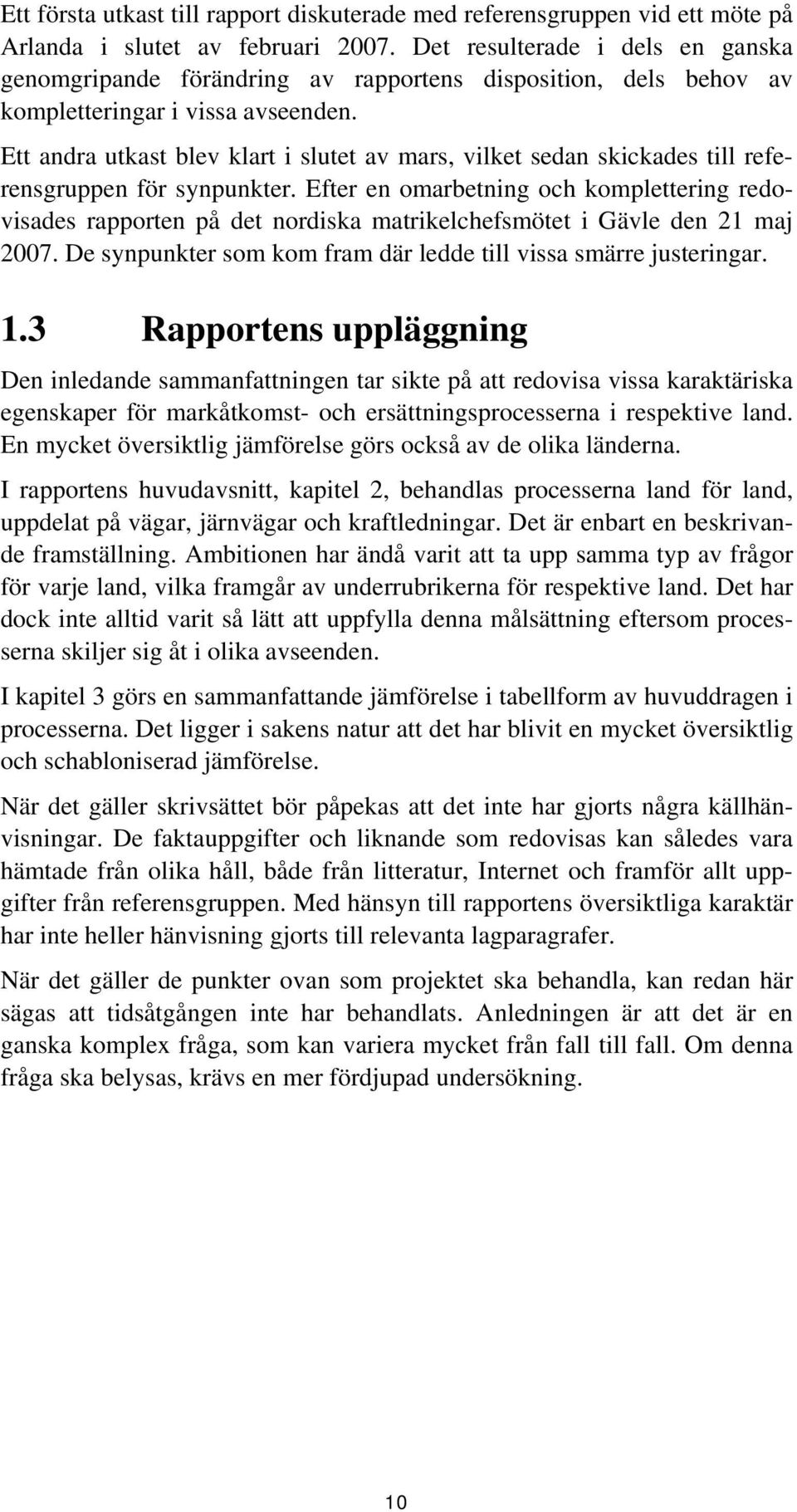 Ett första utkast till rapport diskuterade med referensgruppen vid ett möte på Arlanda i slutet av februari 2007. Det resulterade i dels en ganska genomgripande förändring av rapportens disposition, dels behov av kompletteringar i vissa avseenden.

Ett andra utkast blev klart i slutet av mars, vilket sedan skickades till referensgruppen för synpunkter. Efter en omarbetning och komplettering redovisades rapporten på det nordiska matrikelchefsmötet i Gävle den 21 maj 2007. De synpunkter som kom fram där ledde till vissa smärre justeringar.

1.3 Rapportens uppläggning

Den inledande sammanfattningen tar sikte på att redovisa vissa karaktäriska egenskaper för markåtkomst- och ersättningsprocesserna i respektive land. En mycket översiktlig jämförelse görs också av de olika länderna.

I rapportens huvudavsnitt, kapitel 2, behandlas processerna land för land, uppdelat på vägar, järnvägar och kraftledningar. Det är enbart en beskrivande framställning. Ambitionen har ändå varit att ta upp samma typ av frågor för varje land, vilka framgår av underrubrikerna för respektive land. Det har dock inte alltid varit så lätt att uppfylla denna målsättning eftersom processerna skiljer sig åt i olika avseenden.

I kapitel 3 görs en sammanfattande jämförelse i tabellform av huvuddragen i processerna. Det ligger i sakens natur att det har blivit en mycket översiktlig och schabloniserad jämförelse.

När det gäller skrivsättet bör påpekas att det inte har gjorts några källhänvisningar. De faktauppgifter och liknande som redovisas kan således vara hämtade från olika håll, både från litteratur, Internet och framför allt uppgifter från referensgruppen. Med hänsyn till rapportens översiktliga karaktär har inte heller hänvisning gjorts till relevanta lagparagrafer.

När det gäller de punkter ovan som projektet ska behandla, kan redan här sägas att tidsåtgången inte har behandlats. Anledningen är att det är en ganska komplex fråga, som kan variera mycket från fall till fall. Om denna fråga ska belysas, krävs en mer fördjupad undersökning.

10